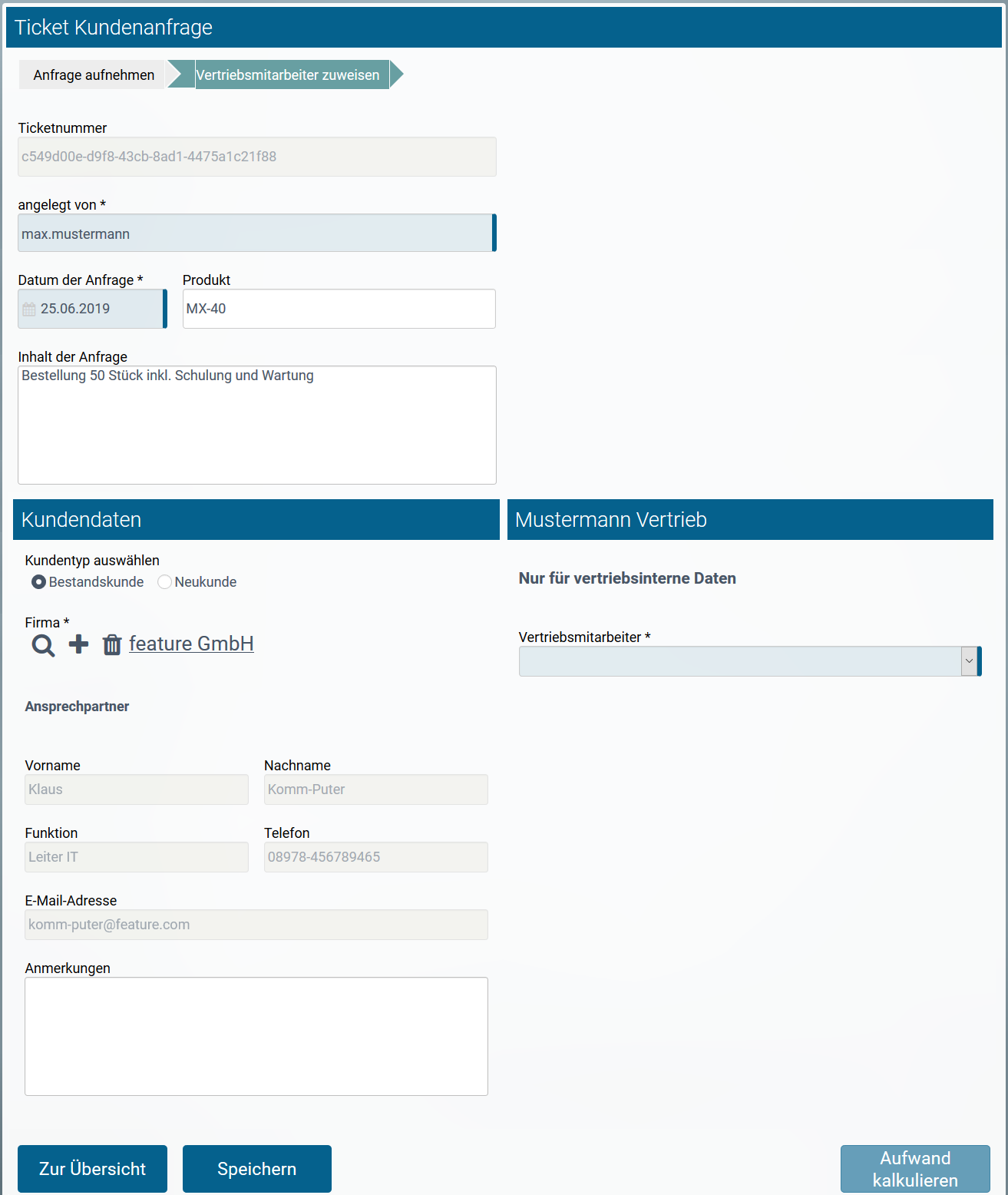 Ticket Kundenanfrage

Anfrage aufnehmen

Vertriebsmitarbeiter zuweisen

Ticketnummer

c549d00e-d9f8-43cb-8ad1-4475a1c21f88

angelegt von *

max.mustermann

Datum der Anfrage *

25.06.2019

Produkt

MX-40

Inhalt der Anfrage

Bestellung 50 Stück inkl. Schulung und Wartung

Kundendaten

Kundentyp auswählen

Bestandskunde

Neukunde

Firma *

feature GmbH

Ansprechpartner

Vorname

Klaus

Nachname

Komm-Puter

Funktion

Leiter IT

Telefon

08978-456789465

E-Mail-Adresse

komm-puter@feature.com

Anmerkungen

Mustermann Vertrieb

Nur für vertriebsinterne Daten

Vertriebsmitarbeiter *

Zur Übersicht

Speichern

Aufwand kalkulieren